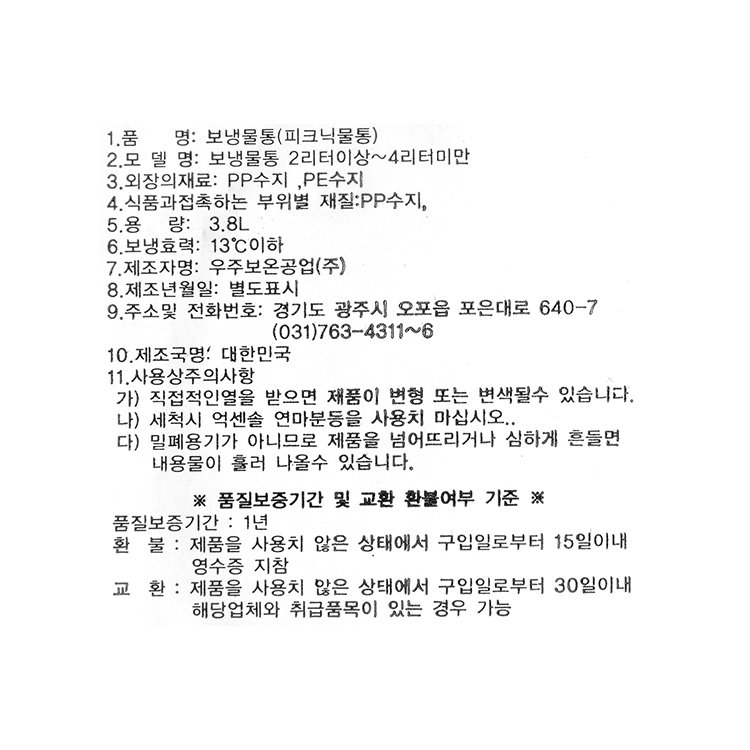 1.품 명: 보냉물통(피크닉물통)
2.모 델 명: 보냉물통 2리터이상~4리터미만
3.외장의재료: PP수지 ,PE수지
4.식품과접촉하는 부위별 재질:PP수지,
5.용 량: 3.8L
6.보냉효력: 13℃이하
7.제조자명: 우주보온공업(주)
8.제조년월일: 별도표시
9.주소및 전화번호: 경기도 광주시 오포읍 포은대로 640-7
(031)763-4311~6
10.제조국명: 대한민국
11.사용상주의사항
가) 직접적인열을 받으면 재품이 변형 또는 변색될수 있습니다.
나) 세척시 억센솔 연마분등을 사용치 마십시오..
다) 밀폐용기가 아니므로 제품을 넘어뜨리거나 심하게 흔들면 내용물이 흘러 나올수 있습니다.

※ 품질보증기간 및 교환 환불여부 기준 ※
품질보증기간 : 1년
환 불 : 제품을 사용치 않은 상태에서 구입일로부터 15일이내 영수증 지참
교 환 : 제품을 사용치 않은 상태에서 구입일로부터 30일이내 해당업체와 취급품목이 있는 경우 가능